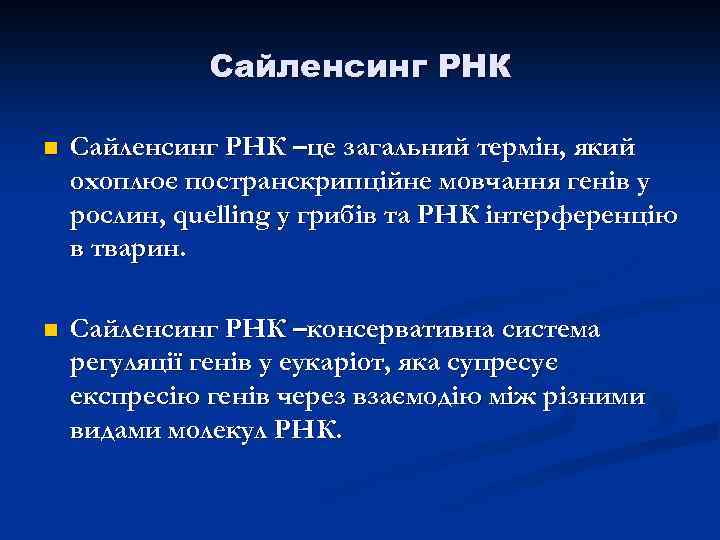 Сайленсинг РНК

Сайленсинг РНК –це загальний термін, який охоплює постранскрипційне мовчання генів у рослин, quelling у грибів та РНК інтерференцію в тварин.

Сайленсинг РНК –консервативна система регуляції генів у еукаріот, яка супресує експресію генів через взаємодію між різними видами молекул РНК.